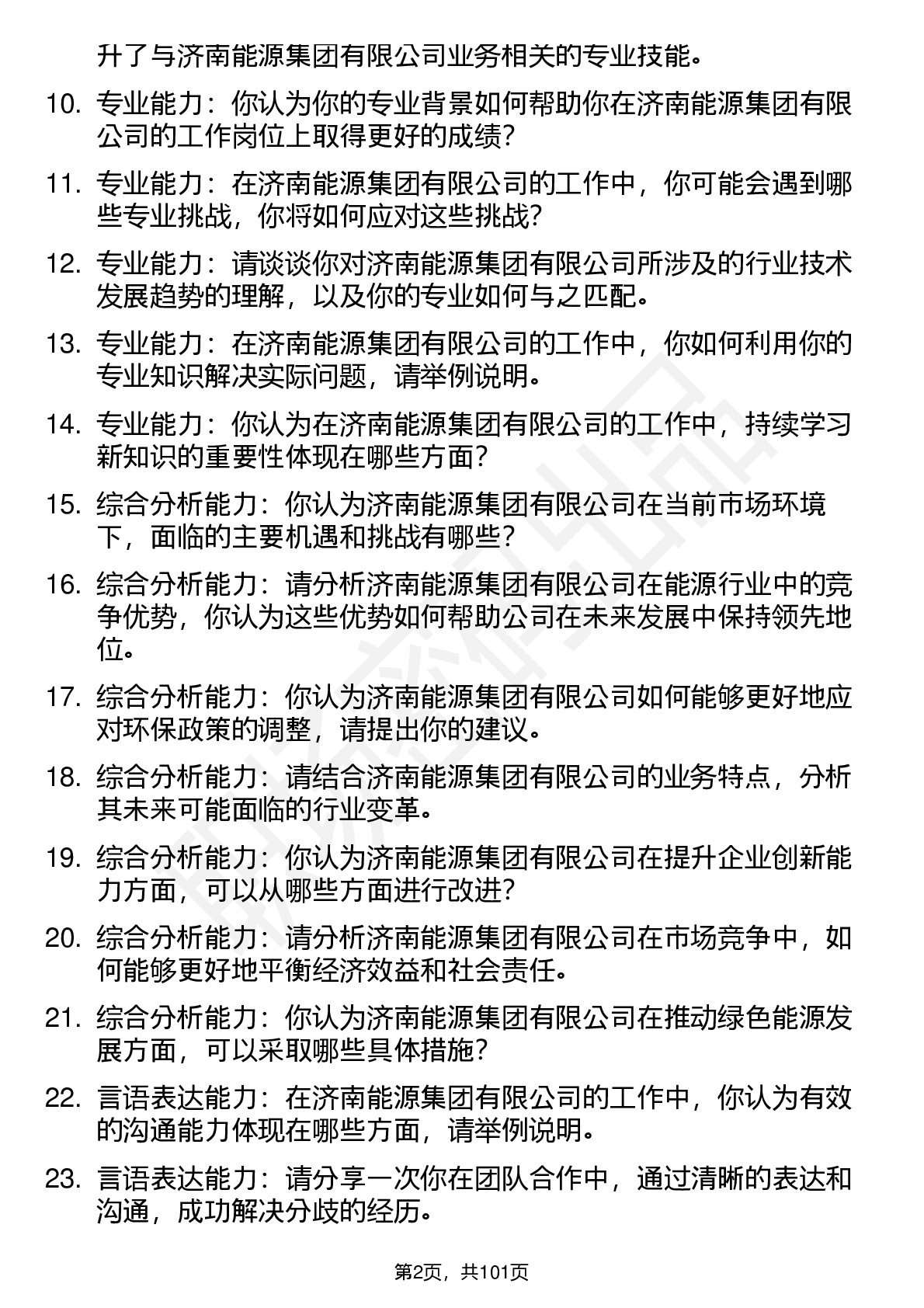 升了与济南能源集团有限公司业务相关的专业技能。

10. 专业能力：你认为你的专业背景如何帮助你在济南能源集团有限公司的工作岗位上取得更好的成绩?

11. 专业能力：在济南能源集团有限公司的工作中，你可能会遇到哪些专业挑战，你将如何应对这些挑战?

12. 专业能力：请谈谈你对济南能源集团有限公司所涉及的行业技术发展趋势的理解，以及你的专业如何与之匹配。

13. 专业能力：在济南能源集团有限公司的工作中，你如何利用你的专业知识解决实际问题，请举例说明。

14. 专业能力：你认为在济南能源集团有限公司的工作中，持续学习新知识的重要性体现在哪些方面?

15. 综合分析能力：你认为济南能源集团有限公司在当前市场环境下，面临的主要机遇和挑战有哪些?

16. 综合分析能力：请分析济南能源集团有限公司在能源行业中的竞争优势，你认为这些优势如何帮助公司在未来发展中保持领先地位。

17. 综合分析能力：你认为济南能源集团有限公司如何能够更好地应对环保政策的调整，请提出你的建议。

18. 综合分析能力：请结合济南能源集团有限公司的业务特点，分析其未来可能面临的行业变革。

19. 综合分析能力：你认为济南能源集团有限公司在提升企业创新能力方面，可以从哪些方面进行改进?

20. 综合分析能力：请分析济南能源集团有限公司在市场竞争中，如何能够更好地平衡经济效益和社会责任。

21. 综合分析能力：你认为济南能源集团有限公司在推动绿色能源发展方面，可以采取哪些具体措施?

22. 言语表达能力：在济南能源集团有限公司的工作中，你认为有效的沟通能力体现在哪些方面，请举例说明。

23. 言语表达能力：请分享一次你在团队合作中，通过清晰的表达和沟通，成功解决分歧的经历。

第2页，共101页